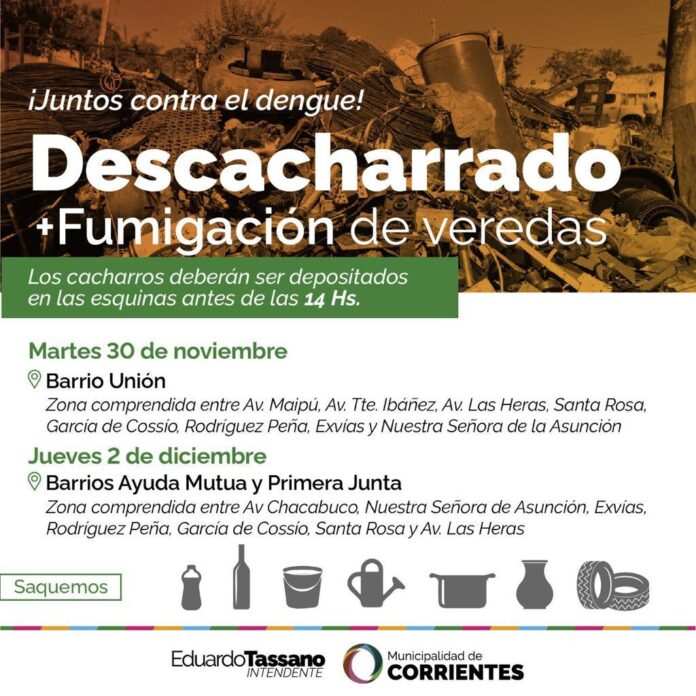 ¡Juntos contra el dengue!

Descacharrado

+Fumigación de veredas

Los cacharros deberán ser depositados en las esquinas antes de las 14 Hs.

Martes 30 de noviembre

Barrio Unión

Zona comprendida entre Av. Maipú, Av. Tte. Ibáñez, Av. Las Heras, Santa Rosa, García de Cossio, Rodríguez Peña, Exvías y Nuestra Señora de la Asunción

Jueves 2 de diciembre

Barrios Ayuda Mutua y Primera Junta

Zona comprendida entre Av Chacabuco, Nuestra Señora de Asunción, Exvías, Rodríguez Peña, García de Cossio, Santa Rosa y Av. Las Heras

Saquemos

EduardoTassano INTENDENTE

Municipalidad de CORRIENTES